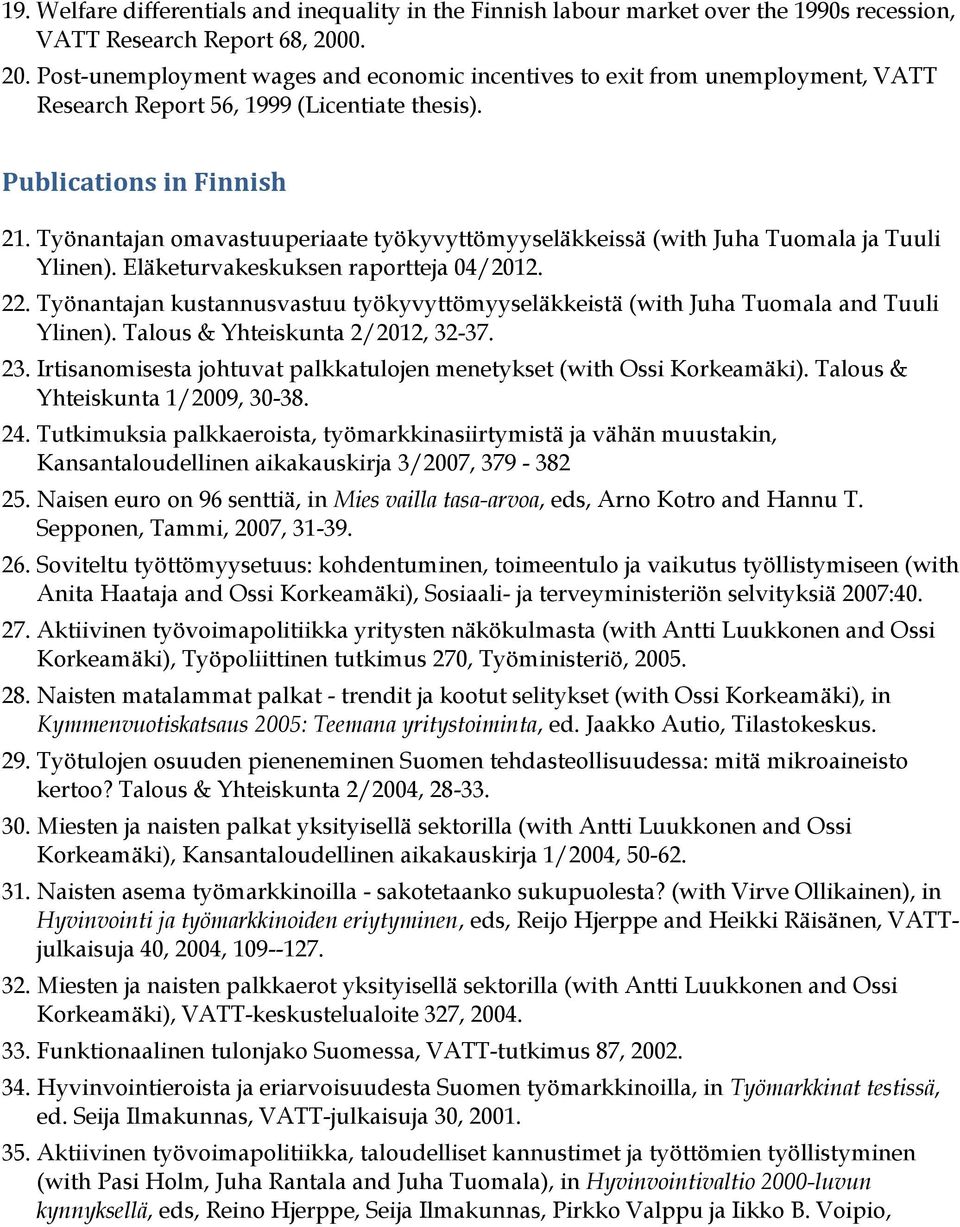 19. Welfare differentials and inequality in the Finnish labour market over the 1990s recession, VATT Research Report 68, 2000.

20. Post-unemployment wages and economic incentives to exit from unemployment, VATT Research Report 56, 1999 (Licentiate thesis).

Publications in Finnish

21. Työnantajan omavastuuperiaate työkyvyttömyyseläkkeissä (with Juha Tuomala ja Tuuli Ylinen). Eläketurvakeskuksen raportteja 04/2012.

22. Työnantajan kustannusvastuu työkyvyttömyyseläkkeistä (with Juha Tuomala and Tuuli Ylinen). Talous & Yhteiskunta 2/2012, 32-37.

23. Irtisanomisesta johtuvat palkkatulojen menetykset (with Ossi Korkeamäki). Talous & Yhteiskunta 1/2009, 30-38.

24. Tutkimuksia palkkaeroista, työmarkkinasiirtymistä ja vähän muustakin, Kansantaloudellinen aikakauskirja 3/2007, 379 - 382

25. Naisen euro on 96 senttiä, in Mies vailla tasa-arvoa, eds, Arno Kotro and Hannu T. Sepponen, Tammi, 2007, 31-39.

26. Soviteltu työttömyysetuus: kohdentuminen, toimeentulo ja vaikutus työllistymiseen (with Anita Haataja and Ossi Korkeamäki), Sosiaali- ja terveyministeriön selvityksiä 2007:40.

27. Aktiivinen työvoimapolitiikka yritysten näkökulmasta (with Antti Luukkonen and Ossi Korkeamäki), Työpoliittinen tutkimus 270, Työministeriö, 2005.

28. Naisten matalammat palkat - trendit ja kootut selitykset (with Ossi Korkeamäki), in Kymmenvuotiskatsaus 2005: Teemana yritystoiminta, ed. Jaakko Autio, Tilastokeskus.

29. Työtulojen osuuden pieneneminen Suomen tehdasteollisuudessa: mitä mikroaineisto kertoo? Talous & Yhteiskunta 2/2004, 28-33.

30. Miesten ja naisten palkat yksityisellä sektorilla (with Antti Luukkonen and Ossi Korkeamäki), Kansantaloudellinen aikakauskirja 1/2004, 50-62.

31. Naisten asema työmarkkinoilla - sakotetaanko sukupuolesta? (with Virve Ollikainen), in Hyvinvointi ja työmarkkinoiden eriytyminen, eds, Reijo Hjerppe and Heikki Räisänen, VATT-julkaisuja 40, 2004, 109--127.

32. Miesten ja naisten palkkaerot yksityisellä sektorilla (with Antti Luukkonen and Ossi Korkeamäki), VATT-keskustelualoite 327, 2004.

33. Funktionaalinen tulonjako Suomessa, VATT-tutkimus 87, 2002.

34. Hyvinvointieroista ja eriarvoisuudesta Suomen työmarkkinoilla, in Työmarkkinat testissä, ed. Seija Ilmakunnas, VATT-julkaisuja 30, 2001.

35. Aktiivinen työvoimapolitiikka, taloudelliset kannustimet ja työttömien työllistyminen (with Pasi Holm, Juha Rantala and Juha Tuomala), in Hyvinvointivaltio 2000-luvun kynnyksellä, eds, Reino Hjerppe, Seija Ilmakunnas, Pirkko Valppu ja Iikko B. Voipio,